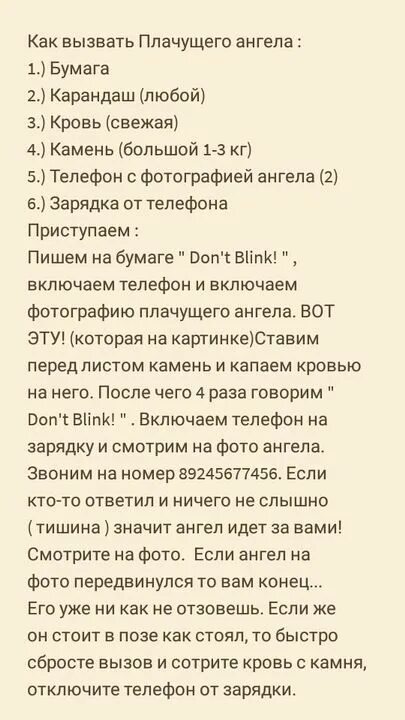 Как вызвать Плачущего ангела :
1.) Бумага
2.) Карандаш (любой)
3.) Кровь (свежая)
4.) Камень (большой 1-3 кг)
5.) Телефон с фотографией ангела (2)
6.) Зарядка от телефона
Приступаем :
Пишем на бумаге " Don't Blink! " , включаем телефон и включаем фотографию плачущего ангела. ВОТ ЭТУ! (которая на картинке)Ставим перед листом камень и капаем кровью на него. После чего 4 раза говорим " Don't Blink! " . Включаем телефон на зарядку и смотрим на фото ангела. Звоним на номер 89245677456. Если кто-то ответил и ничего не слышно ( тишина ) значит ангел идет за вами! Смотрите на фото. Если ангел на фото передвинулся то вам конец... Его уже ни как не отзовешь. Если же он стоит в позе как стоял, то быстро сбросте вызов и сотрите кровь с камня, отключите телефон от зарядки.